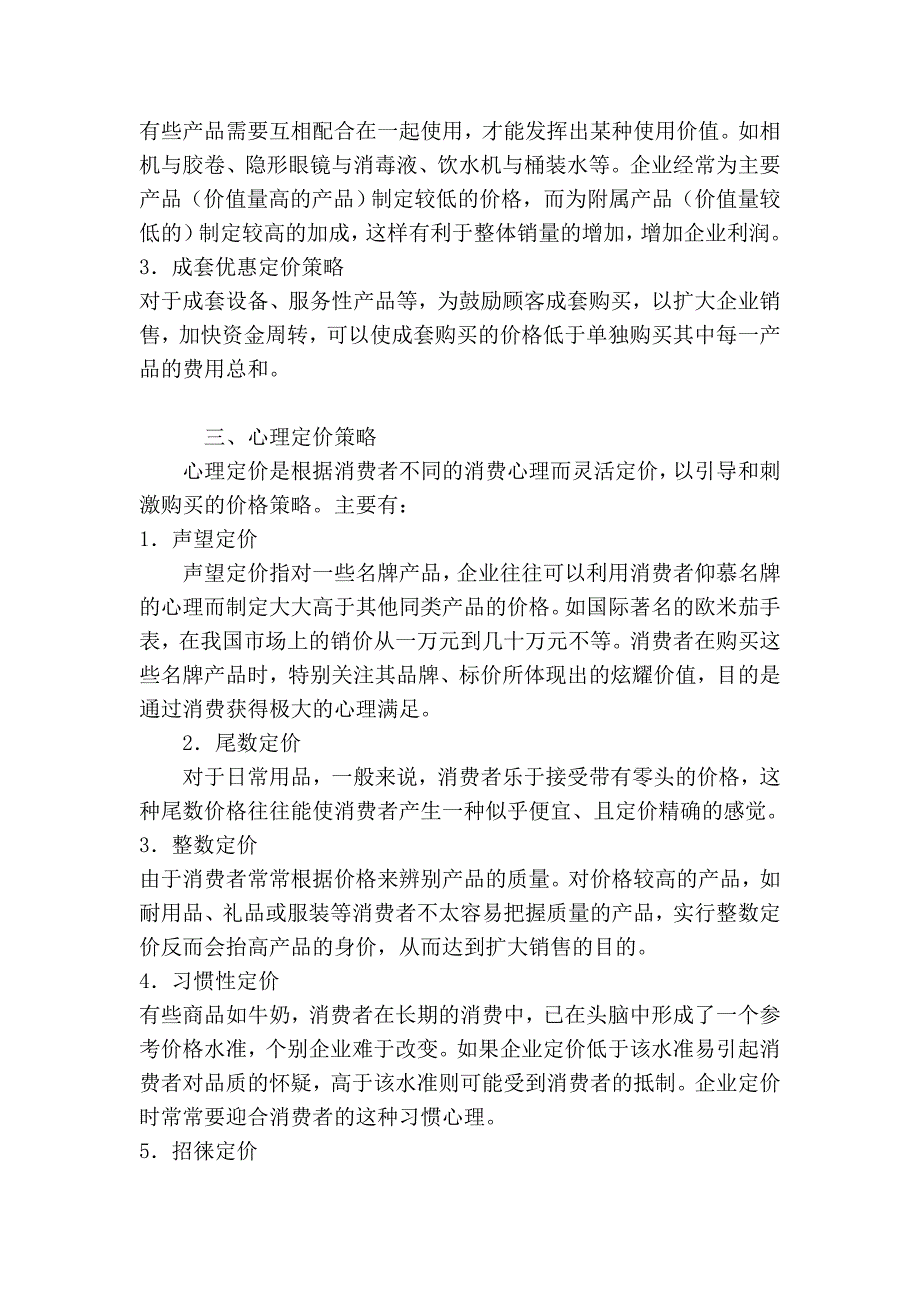 有些产品需要互相配合在一起使用，才能发挥出某种使用价值。如相机与胶卷、隐形眼镜与消毒液、饮水机与桶装水等。企业经常为主要产品（价值量高的产品）制定较低的价格，而为附属产品（价值量较低的）制定较高的加成，这样有利于整体销量的增加，增加企业利润。
3．成套优惠定价策略
对于成套设备、服务性产品等，为鼓励顾客成套购买，以扩大企业销售，加快资金周转，可以使成套购买的价格低于单独购买其中每一产品的费用总和。

三、心理定价策略
心理定价是根据消费者不同的消费心理而灵活定价，以引导和刺激购买的价格策略。主要有：
1．声望定价
声望定价指对一些名牌产品，企业往往可以利用消费者仰慕名牌的心理而制定大大高于其他同类产品的价格。如国际著名的欧米茄手表，在我国市场上的销价从一万元到几十万元不等。消费者在购买这些名牌产品时，特别关注其品牌、标价所体现出的炫耀价值，目的是通过消费获得极大的心理满足。
2．尾数定价
对于日常用品，一般来说，消费者乐于接受带有零头的价格，这种尾数价格往往能使消费者产生一种似乎便宜、且定价精确的感觉。
3．整数定价
由于消费者常常根据价格来辨别产品的质量。对价格较高的产品，如耐用品、礼品或服装等消费者不太容易把握质量的产品，实行整数定价反而会抬高产品的身价，从而达到扩大销售的目的。
4．习惯性定价
有些商品如牛奶，消费者在长期的消费中，已在头脑中形成了一个参考价格水准，个别企业难于改变。如果企业定价低于该水准易引起消费者对品质的怀疑，高于该水准则可能受到消费者的抵制。企业定价时常常要迎合消费者的这种习惯心理。
5．招徕定价